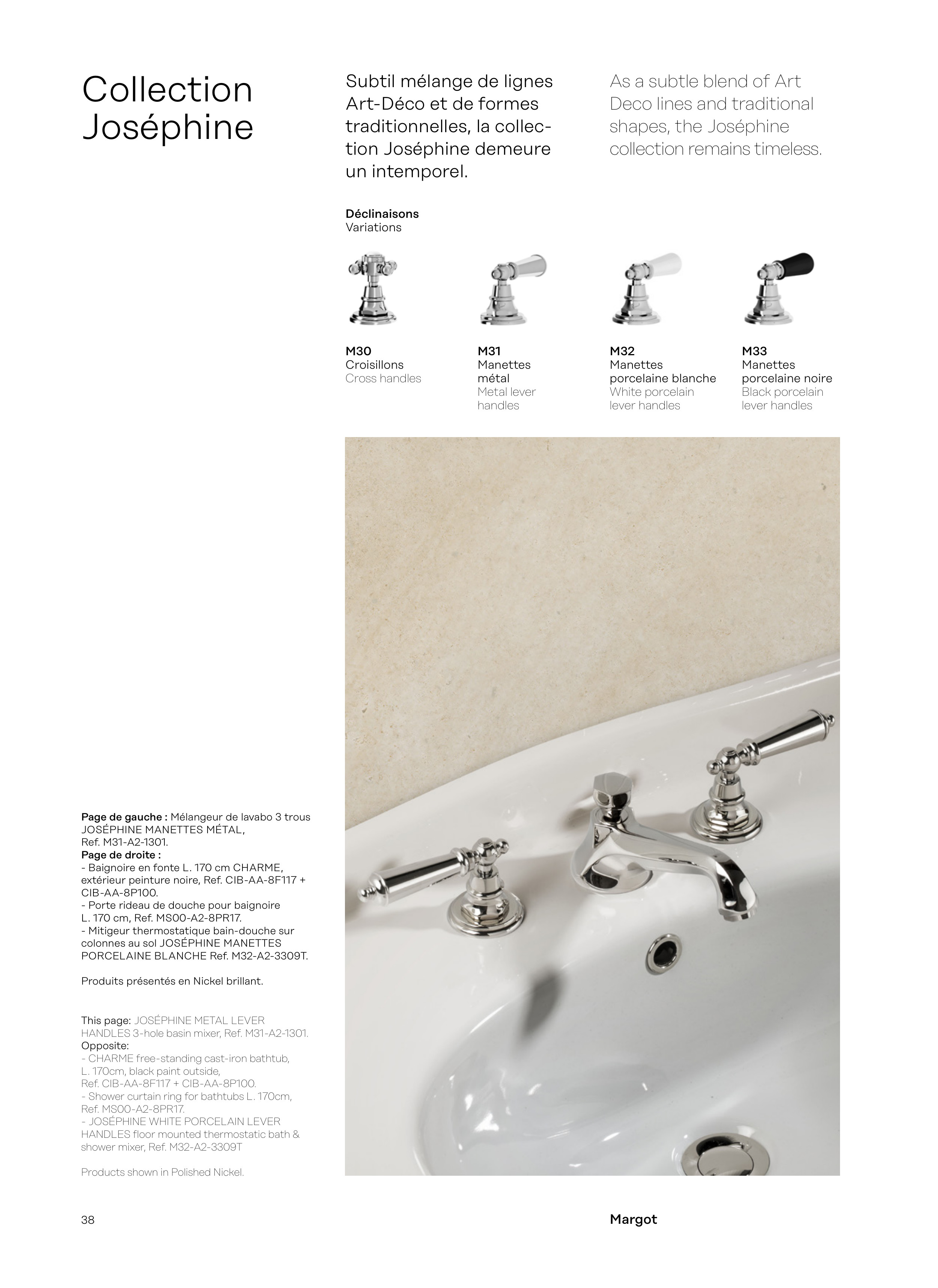 Collection Joséphine

Subtil mélange de lignes Art-Déco et de formes traditionnelles, la collection Joséphine demeure un intemporel.

As a subtle blend of Art Deco lines and traditional shapes, the Joséphine collection remains timeless.

Déclinaisons
Variations

M30
Croisillons
Cross handles

M31
Manettes métal
Metal lever handles

M32
Manettes porcelaine blanche
White porcelain lever handles

M33
Manettes porcelaine noire
Black porcelain lever handles

Page de gauche : Mélangeur de lavabo 3 trous JOSÉPHINE MANETTES MÉTAL, Ref. M31-A2-1301.
Page de droite :
- Baignoire en fonte L. 170 cm CHARME, extérieur peinture noire, Ref. CIB-AA-8F117 + CIB-AA-8P100.
- Porte rideau de douche pour baignoire L. 170 cm, Ref. MS00-A2-8PR17.
- Mitigeur thermostatique bain-douche sur colonnes au sol JOSÉPHINE MANETTES PORCELAINE BLANCHE Ref. M32-A2-3309T.

Produits présentés en Nickel brillant.

This page: JOSÉPHINE METAL LEVER HANDLES 3-hole basin mixer, Ref. M31-A2-1301.
Opposite:
- CHARME free-standing cast-iron bathtub, L. 170cm, black paint outside, Ref. CIB-AA-8F117 + CIB-AA-8P100.
- Shower curtain ring for bathtubs L. 170cm, Ref. MS00-A2-8PR17.
- JOSÉPHINE WHITE PORCELAIN LEVER HANDLES floor mounted thermostatic bath & shower mixer, Ref. M32-A2-3309T

Products shown in Polished Nickel.

38

Margot